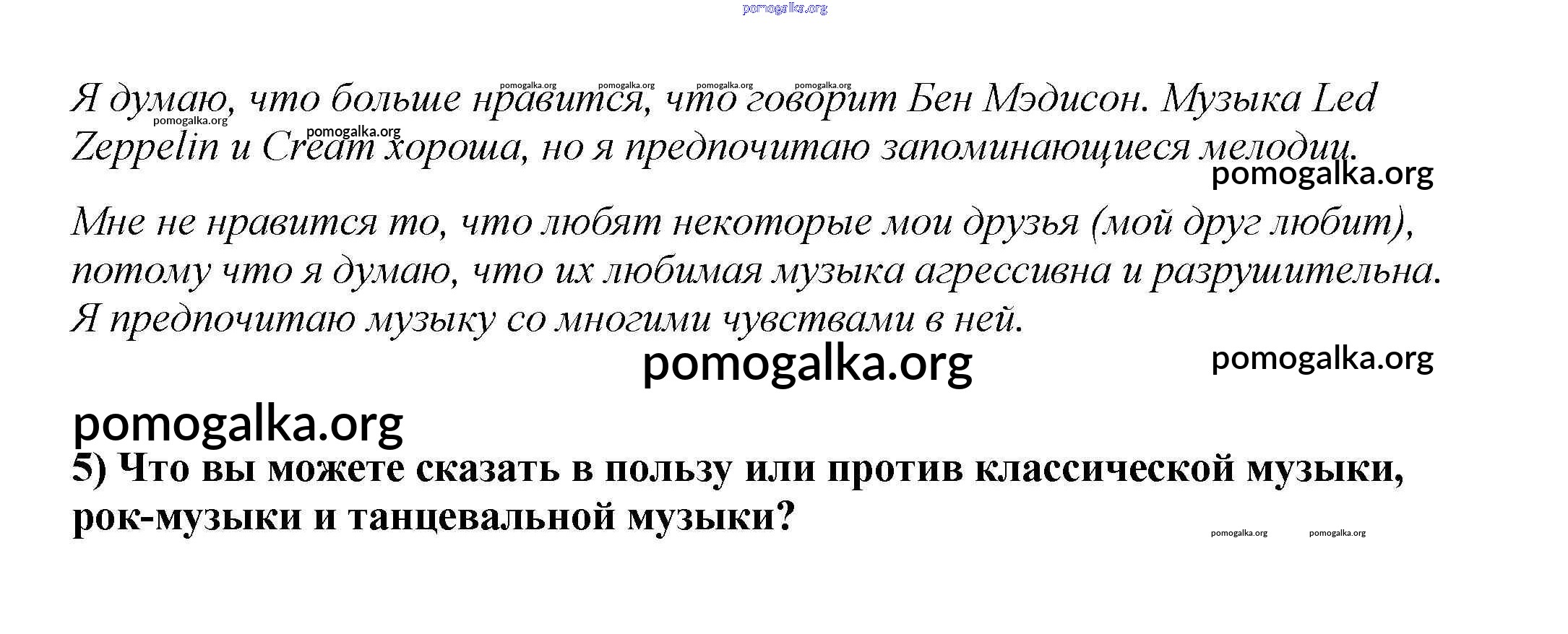 Я думаю, что больше нравится, что говорит Бен Мэдисон. Музыка Led Zeppelin и Cream хороша, но я предпочитаю запоминающиеся мелодии.

Мне не нравится то, что любят некоторые мои друзья (мой друг любит), потому что я думаю, что их любимая музыка агрессивна и разрушительна. Я предпочитаю музыку со многими чувствами в ней.

5) Что вы можете сказать в пользу или против классической музыки, рок-музыки и танцевальной музыки?

pomogalka.org